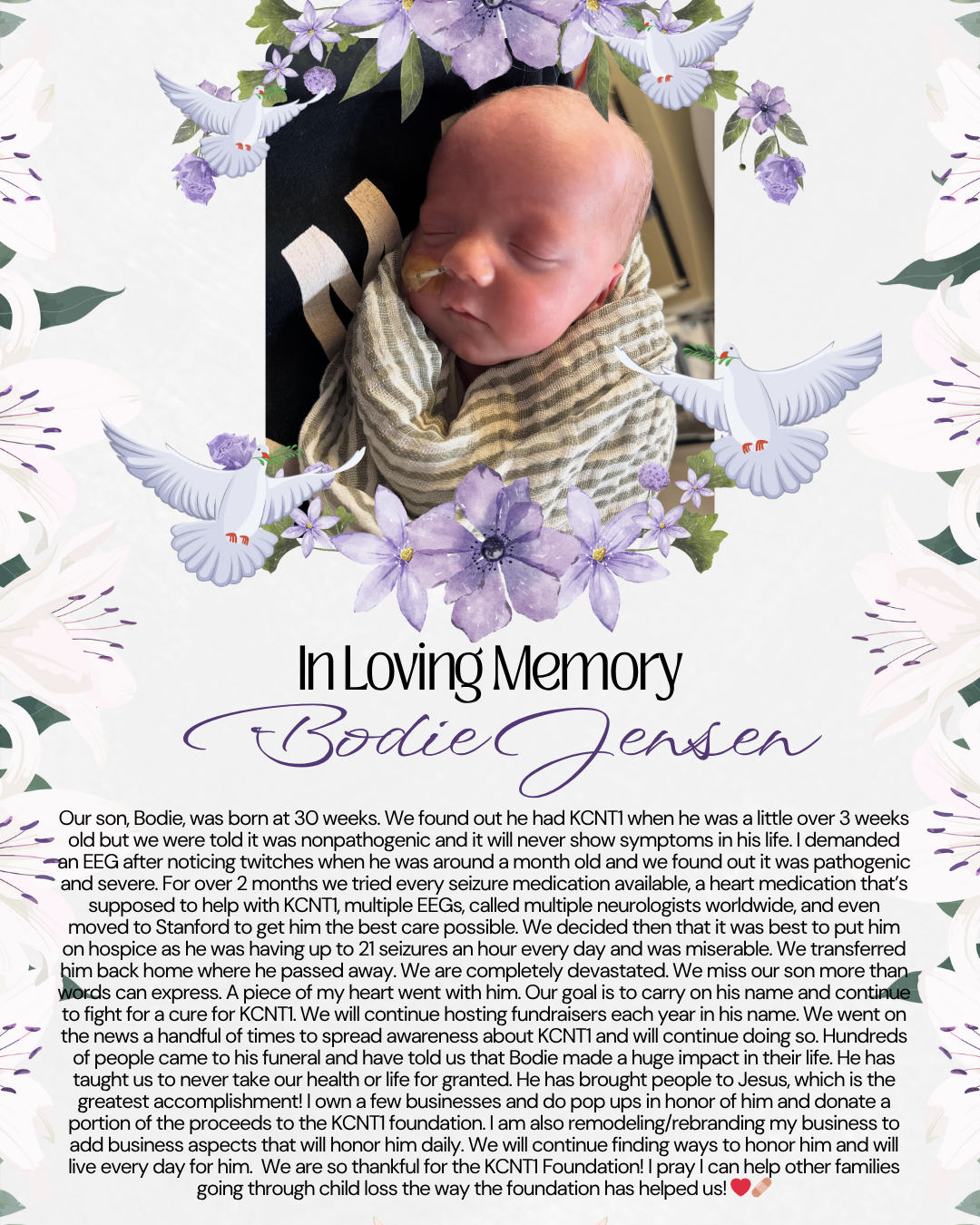 In Loving Memory

Bodie Jensen

Our son, Bodie, was born at 30 weeks. We found out he had KCNT1 when he was a little over 3 weeks old but we were told it was nonpathogenic and it will never show symptoms in his life. I demanded an EEG after noticing twitches when he was around a month old and we found out it was pathogenic and severe. For over 2 months we tried every seizure medication available, a heart medication that's supposed to help with KCNT1, multiple EEGs, called multiple neurologists worldwide, and even moved to Stanford to get him the best care possible. We decided then that it was best to put him on hospice as he was having up to 21 seizures an hour every day and was miserable. We transferred him back home where he passed away. We are completely devastated. We miss our son more than words can express. A piece of my heart went with him. Our goal is to carry on his name and continue to fight for a cure for KCNT1. We will continue hosting fundraisers each year in his name. We went on the news a handful of times to spread awareness about KCNT1 and will continue doing so. Hundreds of people came to his funeral and have told us that Bodie made a huge impact in their life. He has taught us to never take our health or life for granted. He has brought people to Jesus, which is the greatest accomplishment! I own a few businesses and do pop ups in honor of him and donate a portion of the proceeds to the KCNT1 foundation. I am also remodeling/rebranding my business to add business aspects that will honor him daily. We will continue finding ways to honor him and will live every day for him. We are so thankful for the KCNT1 Foundation! I pray I can help other families going through child loss the way the foundation has helped us! ❤️🩹